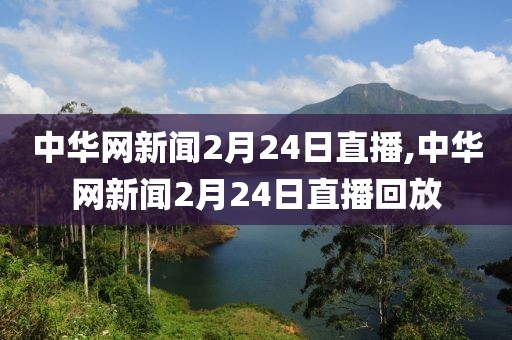 中华网新闻2月24日直播,中华网新闻2月24日直播回放